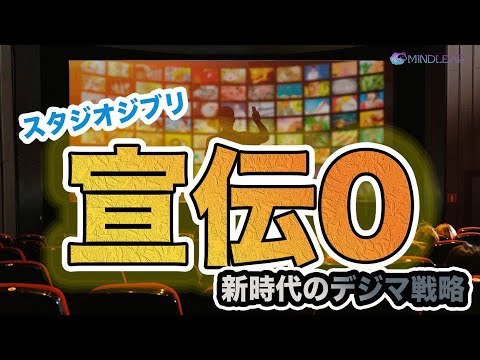 MINDLEAP

スタジオジブリ

宣伝0

新時代のデジマ戦略